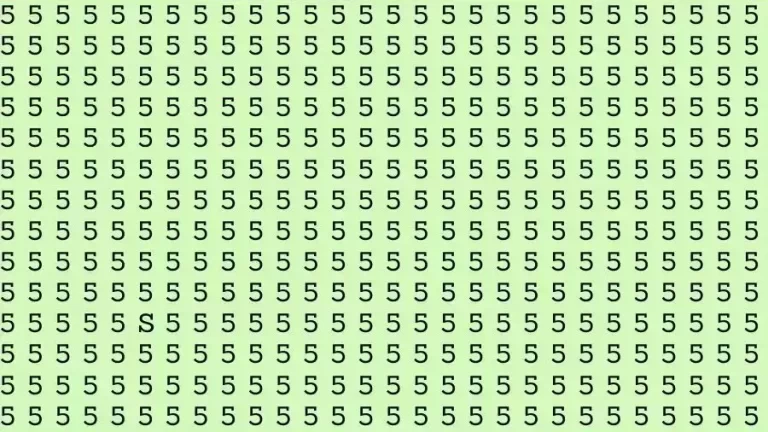 5 5 5 5 5 5 5 5 5 5 5 5 5 5 5 5 5 5 5 5 5 5 5 5 5 5 5 5
5 5 5 5 5 5 5 5 5 5 5 5 5 5 5 5 5 5 5 5 5 5 5 5 5 5 5 5
5 5 5 5 5 5 5 5 5 5 5 5 5 5 5 5 5 5 5 5 5 5 5 5 5 5 5 5
5 5 5 5 5 5 5 5 5 5 5 5 5 5 5 5 5 5 5 5 5 5 5 5 5 5 5 5
5 5 5 5 5 5 5 5 5 5 5 5 5 5 5 5 5 5 5 5 5 5 5 5 5 5 5 5
5 5 5 5 5 5 5 5 5 5 5 5 5 5 5 5 5 5 5 5 5 5 5 5 5 5 5 5
5 5 5 5 5 5 5 5 5 5 5 5 5 5 5 5 5 5 5 5 5 5 5 5 5 5 5 5
5 5 5 5 5 5 5 5 5 5 5 5 5 5 5 5 5 5 5 5 5 5 5 5 5 5 5 5
5 5 5 5 5 5 5 5 5 5 5 5 5 5 5 5 5 5 5 5 5 5 5 5 5 5 5 5
5 5 5 5 5 5 5 5 5 5 5 5 5 5 5 5 5 5 5 5 5 5 5 5 5 5 5 5
5 5 5 5 5 S 5 5 5 5 5 5 5 5 5 5 5 5 5 5 5 5 5 5 5 5 5 5
5 5 5 5 5 5 5 5 5 5 5 5 5 5 5 5 5 5 5 5 5 5 5 5 5 5 5 5
5 5 5 5 5 5 5 5 5 5 5 5 5 5 5 5 5 5 5 5 5 5 5 5 5 5 5 5
5 5 5 5 5 5 5 5 5 5 5 5 5 5 5 5 5 5 5 5 5 5 5 5 5 5 5 5